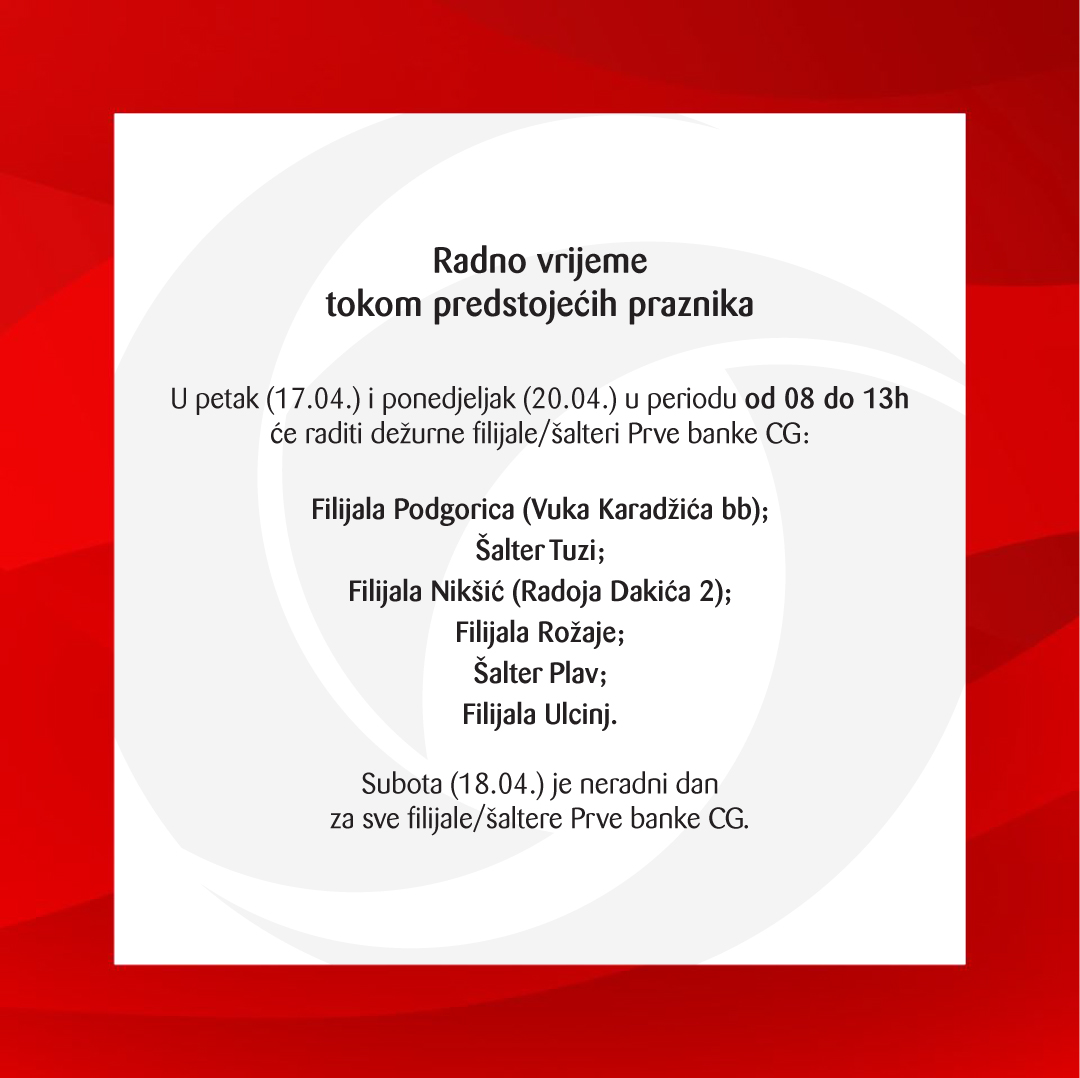 Radno vrijeme
tokom predstojećih praznika

U petak (17.04.) i ponedjeljak (20.04.) u periodu od 08 do 13h će raditi dežurne filijale/šalteri Prve banke CG:

Filijala Podgorica (Vuka Karadžića bb);
Šalter Tuzi;
Filijala Nikšić (Radoja Dakića 2);
Filijala Rožaje;
Šalter Plav;
Filijala Ulcinj.

Subota (18.04.) je neradni dan
za sve filijale/šaltere Prve banke CG.